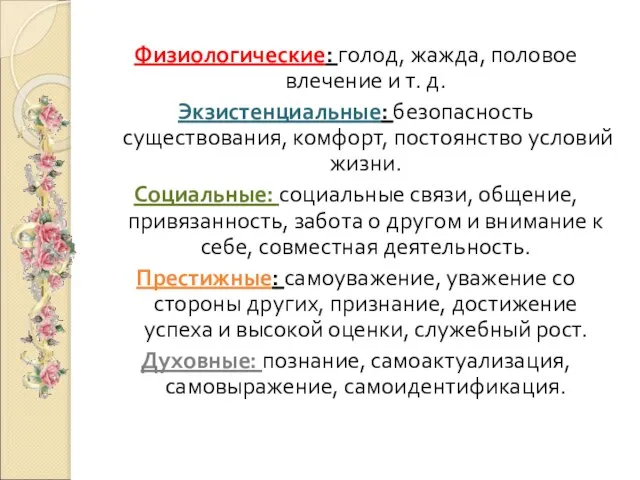 Физиологические: голод, жажда, половое влечение и т. д.

Экзистенциальные: безопасность существования, комфорт, постоянство условий жизни.

Социальные: социальные связи, общение, привязанность, забота о другом и внимание к себе, совместная деятельность.

Престижные: самоуважение, уважение со стороны других, признание, достижение успеха и высокой оценки, служебный рост.

Духовные: познание, самоактуализация, самовыражение, самоидентификация.